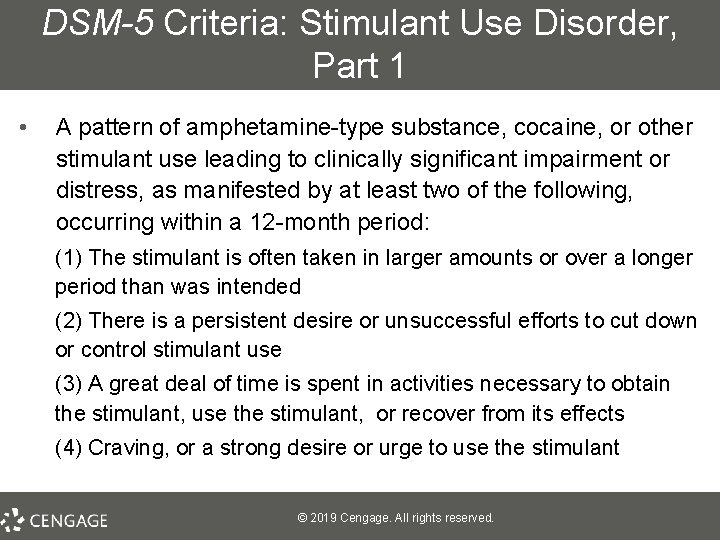 DSM-5 Criteria: Stimulant Use Disorder, Part 1

• A pattern of amphetamine-type substance, cocaine, or other stimulant use leading to clinically significant impairment or distress, as manifested by at least two of the following, occurring within a 12-month period:

(1) The stimulant is often taken in larger amounts or over a longer period than was intended

(2) There is a persistent desire or unsuccessful efforts to cut down or control stimulant use

(3) A great deal of time is spent in activities necessary to obtain the stimulant, use the stimulant, or recover from its effects

(4) Craving, or a strong desire or urge to use the stimulant

CENGAGE

© 2019 Cengage. All rights reserved.